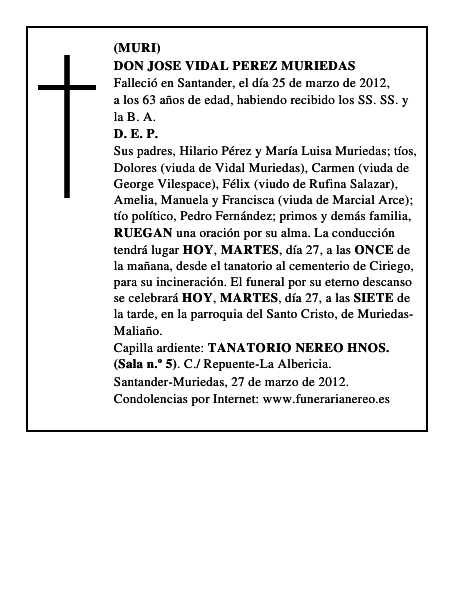 (MURI)
DON JOSE VIDAL PEREZ MURIEDAS
Falleció en Santander, el día 25 de marzo de 2012, a los 63 años de edad, habiendo recibido los SS. SS. y la B. A.
D. E. P.
Sus padres, Hilario Pérez y María Luisa Muriedas; tíos, Dolores (viuda de Vidal Muriedas), Carmen (viuda de George Vilespace), Félix (viudo de Rufina Salazar), Amelia, Manuela y Francisca (viuda de Marcial Arce); tío político, Pedro Fernández; primos y demás familia, RUEGAN una oración por su alma. La conducción tendrá lugar HOY, MARTES, día 27, a las ONCE de la mañana, desde el tanatorio al cementerio de Ciriego, para su incineración. El funeral por su eterno descanso se celebrará HOY, MARTES, día 27, a las SIETE de la tarde, en la parroquia del Santo Cristo, de Muriedas-Maliaño.
Capilla ardiente: TANATORIO NEREO HNOS. (Sala n.º 5). C./ Repuente-La Albericia.
Santander-Muriedas, 27 de marzo de 2012.
Condolencias por Internet: www.funerarianereo.es